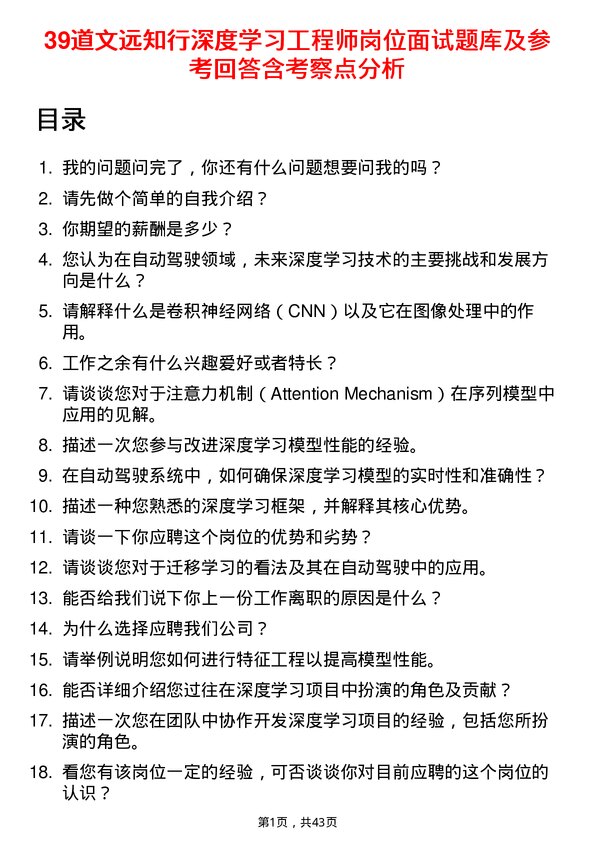 39道文远知行深度学习工程师岗位面试题库及参考回答含考察点分析

目录

1. 我的问题问完了，你还有什么问题想要问我的吗？
2. 请先做个简单的自我介绍？
3. 你期望的薪酬是多少？
4. 您认为在自动驾驶领域，未来深度学习技术的主要挑战和发展方向是什么？
5. 请解释什么是卷积神经网络（CNN）以及它在图像处理中的作用。
6. 工作之余有什么兴趣爱好或者特长？
7. 请谈谈您对于注意力机制（Attention Mechanism）在序列模型中应用的见解。
8. 描述一次您参与改进深度学习模型性能的经验。
9. 在自动驾驶系统中，如何确保深度学习模型的实时性和准确性？
10. 描述一种您熟悉的深度学习框架，并解释其核心优势。
11. 请谈一下你应聘这个岗位的优势和劣势？
12. 请谈谈您对于迁移学习的看法及其在自动驾驶中的应用。
13. 能否给我们说下你上一份工作离职的原因是什么？
14. 为什么选择应聘我们公司？
15. 请举例说明您如何进行特征工程以提高模型性能。
16. 能否详细介绍您过往在深度学习项目中扮演的角色及贡献？
17. 描述一次您在团队中协作开发深度学习项目的经验，包括您所扮演的角色。
18. 看您有该岗位一定的经验，可否谈谈你对目前应聘的这个岗位的认识？

第1页，共43页